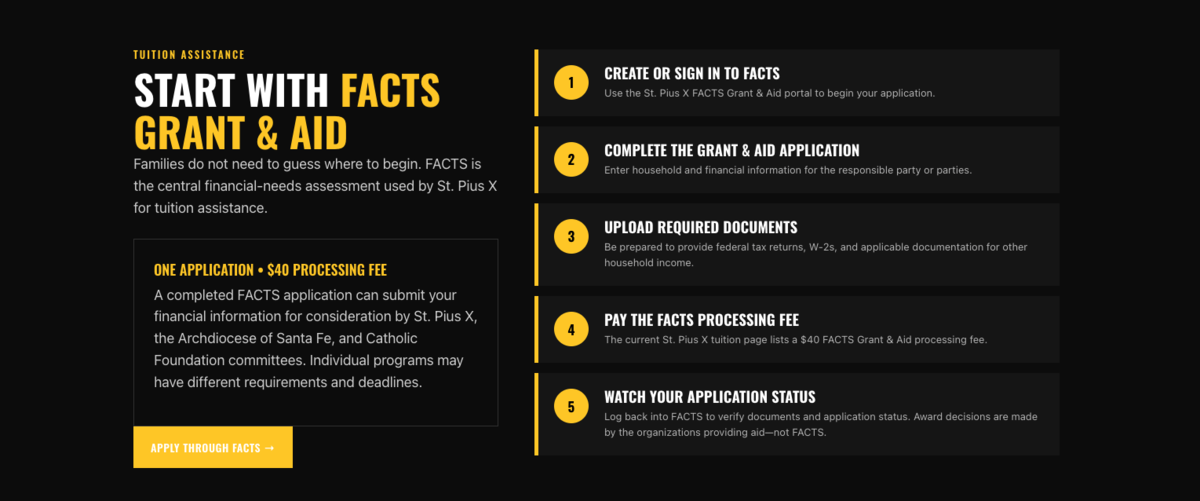 TUITION ASSISTANCE

START WITH FACTS GRANT & AID

Families do not need to guess where to begin. FACTS is the central financial-needs assessment used by St. Pius X for tuition assistance.

ONE APPLICATION • $40 PROCESSING FEE

A completed FACTS application can submit your financial information for consideration by St. Pius X, the Archdiocese of Santa Fe, and Catholic Foundation committees. Individual programs may have different requirements and deadlines.

APPLY THROUGH FACTS →

1
CREATE OR SIGN IN TO FACTS
Use the St. Pius X FACTS Grant & Aid portal to begin your application.

2
COMPLETE THE GRANT & AID APPLICATION
Enter household and financial information for the responsible party or parties.

3
UPLOAD REQUIRED DOCUMENTS
Be prepared to provide federal tax returns, W-2s, and applicable documentation for other household income.

4
PAY THE FACTS PROCESSING FEE
The current St. Pius X tuition page lists a $40 FACTS Grant & Aid processing fee.

5
WATCH YOUR APPLICATION STATUS
Log back into FACTS to verify documents and application status. Award decisions are made by the organizations providing aid—not FACTS.